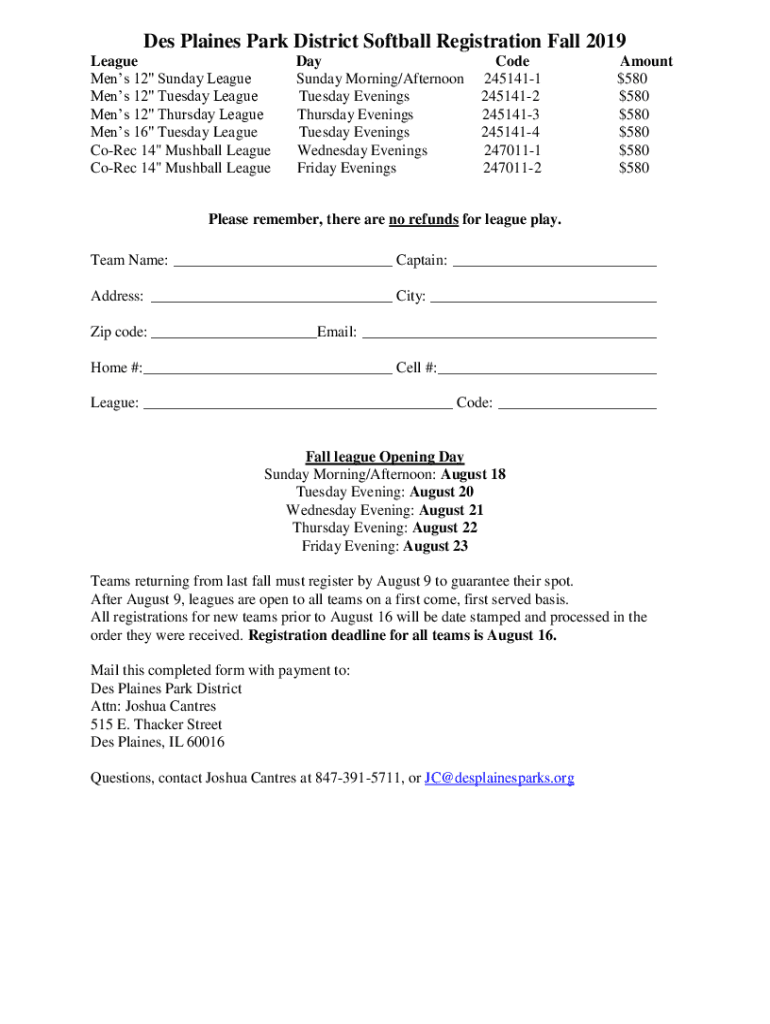 Des Plaines Park District Softball Registration Fall 2019

| League | Day | Code | Amount |
|---|---|---|---|
| Men's 12" Sunday League | Sunday Morning/Afternoon | 245141-1 | $580 |
| Men's 12" Tuesday League | Tuesday Evenings | 245141-2 | $580 |
| Men's 12" Thursday League | Thursday Evenings | 245141-3 | $580 |
| Men's 16" Tuesday League | Tuesday Evenings | 245141-4 | $580 |
| Co-Rec 14" Mushball League | Wednesday Evenings | 247011-1 | $580 |
| Co-Rec 14" Mushball League | Friday Evenings | 247011-2 | $580 |

Please remember, there are no refunds for league play.

Team Name: ____________________________ Captain: __________________________

Address: _______________________________ City: _____________________________

Zip code: _____________________Email: ______________________________________

Home #:________________________________ Cell #:____________________________

League: ________________________________________ Code: ____________________

Fall league Opening Day
Sunday Morning/Afternoon: August 18
Tuesday Evening: August 20
Wednesday Evening: August 21
Thursday Evening: August 22
Friday Evening: August 23

Teams returning from last fall must register by August 9 to guarantee their spot.
After August 9, leagues are open to all teams on a first come, first served basis.
All registrations for new teams prior to August 16 will be date stamped and processed in the order they were received. Registration deadline for all teams is August 16.

Mail this completed form with payment to:
Des Plaines Park District
Attn: Joshua Cantres
515 E. Thacker Street
Des Plaines, IL 60016

Questions, contact Joshua Cantres at 847-391-5711, or JC@desplainesparks.org